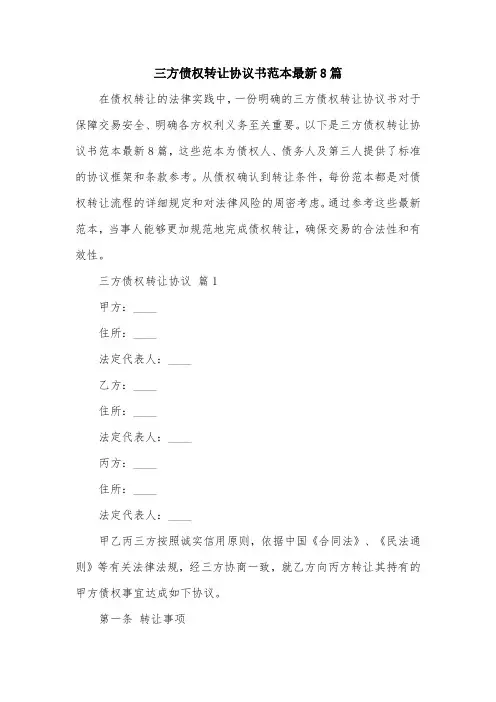 三方债权转让协议书范本最新8篇

在债权转让的法律实践中，一份明确的三方债权转让协议书对于保障交易安全、明确各方权利义务至关重要。以下是三方债权转让协议书范本最新8篇，这些范本为债权人、债务人及第三人提供了标准的协议框架和条款参考。从债权确认到转让条件，每份范本都是对债权转让流程的详细规定和对法律风险的周密考虑。通过参考这些最新范本，当事人能够更加规范地完成债权转让，确保交易的合法性和有效性。

三方债权转让协议 篇1

甲方：____

住所：____

法定代表人：____

乙方：____

住所：____

法定代表人：____

丙方：____

住所：____

法定代表人：____

甲乙丙三方按照诚实信用原则，依据中国《合同法》、《民法通则》等有关法律法规，经三方协商一致，就乙方向丙方转让其持有的甲方债权事宜达成如下协议。

第一条 转让事项